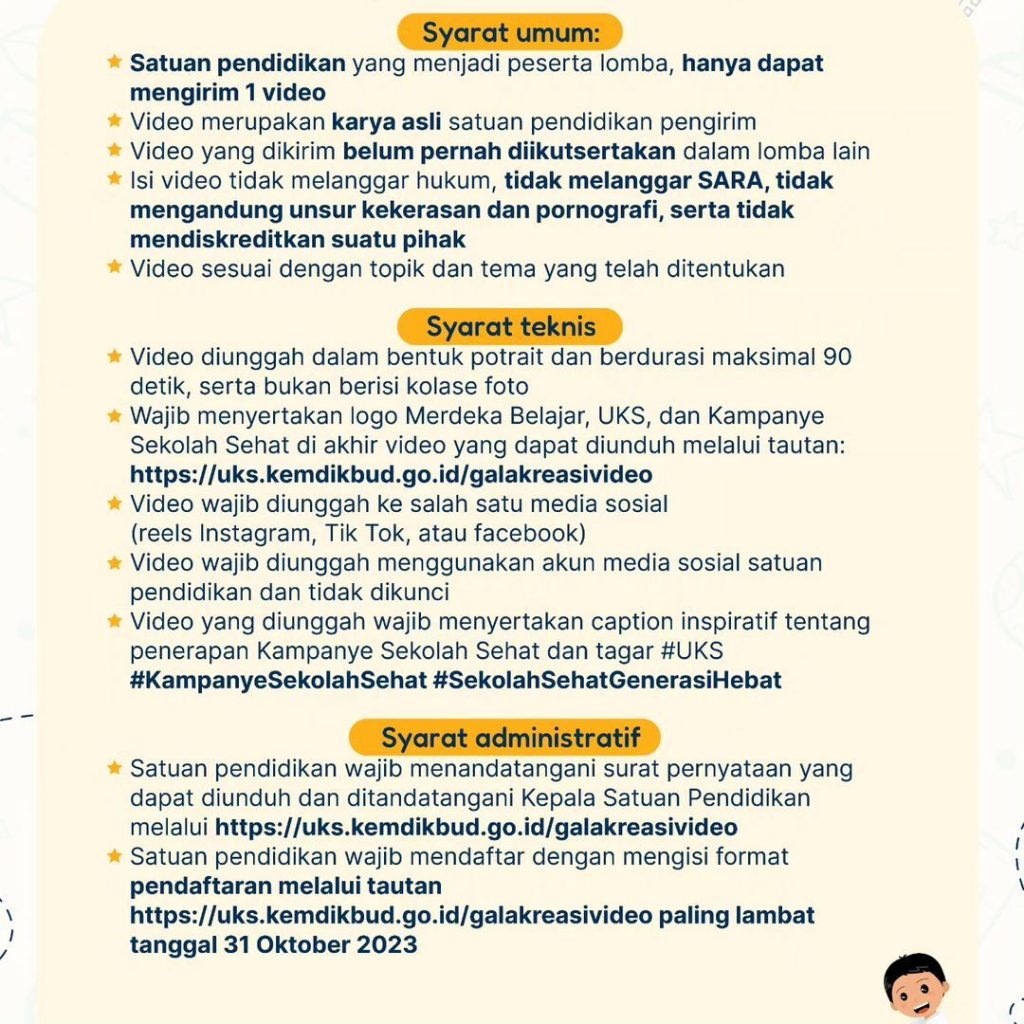 Syarat umum:

Satuan pendidikan yang menjadi peserta lomba, hanya dapat mengirim 1 video
Video merupakan karya asli satuan pendidikan pengirim
Video yang dikirim belum pernah diikutsertakan dalam lomba lain
Isi video tidak melanggar hukum, tidak melanggar SARA, tidak mengandung unsur kekerasan dan pornografi, serta tidak mendiskreditkan suatu pihak
Video sesuai dengan topik dan tema yang telah ditentukan

Syarat teknis

Video diunggah dalam bentuk potrait dan berdurasi maksimal 90 detik, serta bukan berisi kolase foto
Wajib menyertakan logo Merdeka Belajar, UKS, dan Kampanye Sekolah Sehat di akhir video yang dapat diunduh melalui tautan: https://uks.kemdikbud.go.id/galakreasivideo
Video wajib diunggah ke salah satu media sosial (reels Instagram, Tik Tok, atau facebook)
Video wajib diunggah menggunakan akun media sosial satuan pendidikan dan tidak dikunci
Video yang diunggah wajib menyertakan caption inspiratif tentang penerapan Kampanye Sekolah Sehat dan tagar #UKS #KampanyeSekolahSehat #SekolahSehatGenerasiHebat

Syarat administratif

Satuan pendidikan wajib menandatangani surat pernyataan yang dapat diunduh dan ditandatangani Kepala Satuan Pendidikan melalui https://uks.kemdikbud.go.id/galakreasivideo
Satuan pendidikan wajib mendaftar dengan mengisi format pendaftaran melalui tautan https://uks.kemdikbud.go.id/galakreasivideo paling lambat tanggal 31 Oktober 2023